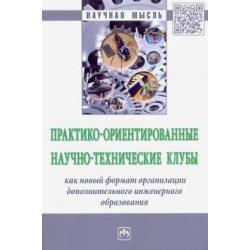 НАУЧНАЯ МЫСЛЬ

ПРАКТИКО-ОРИЕНТИРОВАННЫЕ НАУЧНО-ТЕХНИЧЕСКИЕ КЛУБЫ

как новый формат организации дополнительного инженерного образования